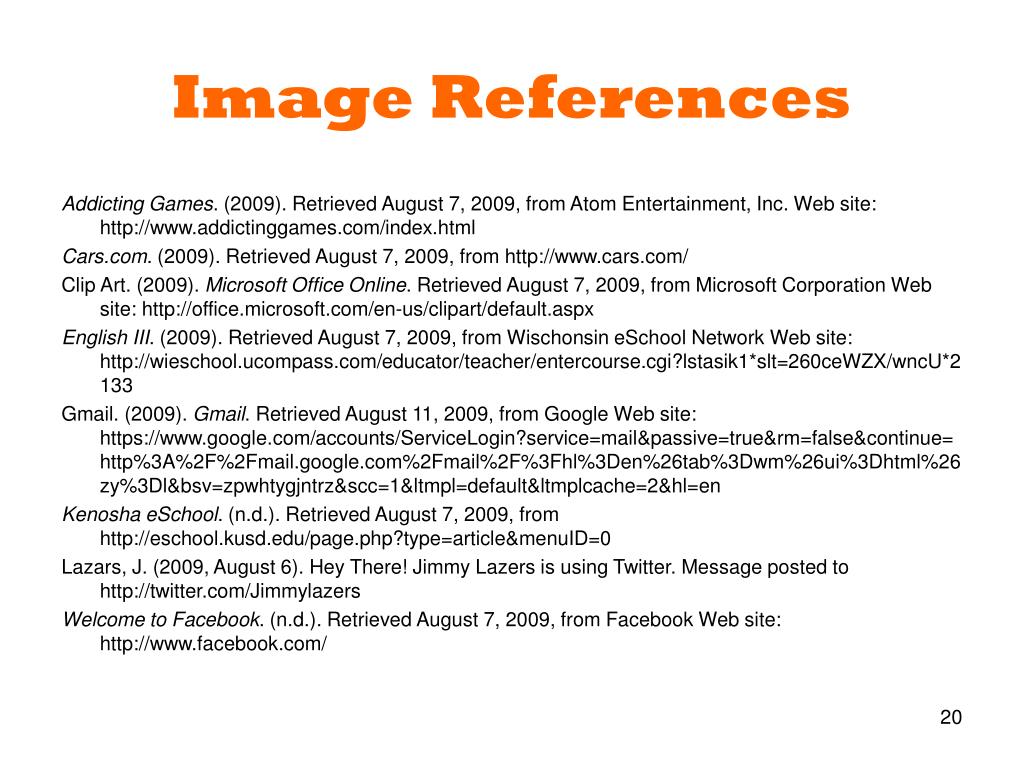 Image References

Addicting Games. (2009). Retrieved August 7, 2009, from Atom Entertainment, Inc. Web site: http://www.addictinggames.com/index.html

Cars.com. (2009). Retrieved August 7, 2009, from http://www.cars.com/

Clip Art. (2009). Microsoft Office Online. Retrieved August 7, 2009, from Microsoft Corporation Web site: http://office.microsoft.com/en-us/clipart/default.aspx

English III. (2009). Retrieved August 7, 2009, from Wischonsin eSchool Network Web site: http://wieschool.ucompass.com/educator/teacher/entercourse.cgi?lstasik1*slt=260ceWZX/wncU*2133

Gmail. (2009). Gmail. Retrieved August 11, 2009, from Google Web site: https://www.google.com/accounts/ServiceLogin?service=mail&passive=true&rm=false&continue=http%3A%2F%2Fmail.google.com%2Fmail%2F%3Fhl%3Den%26tab%3Dwm%26ui%3Dhtml%26zy%3Dl&bsv=zpwhtygjntrz&scc=1&ltmpl=default&ltmplcache=2&hl=en

Kenosha eSchool. (n.d.). Retrieved August 7, 2009, from http://eschool.kusd.edu/page.php?type=article&menuID=0

Lazars, J. (2009, August 6). Hey There! Jimmy Lazers is using Twitter. Message posted to http://twitter.com/Jimmylazers

Welcome to Facebook. (n.d.). Retrieved August 7, 2009, from Facebook Web site: http://www.facebook.com/

20